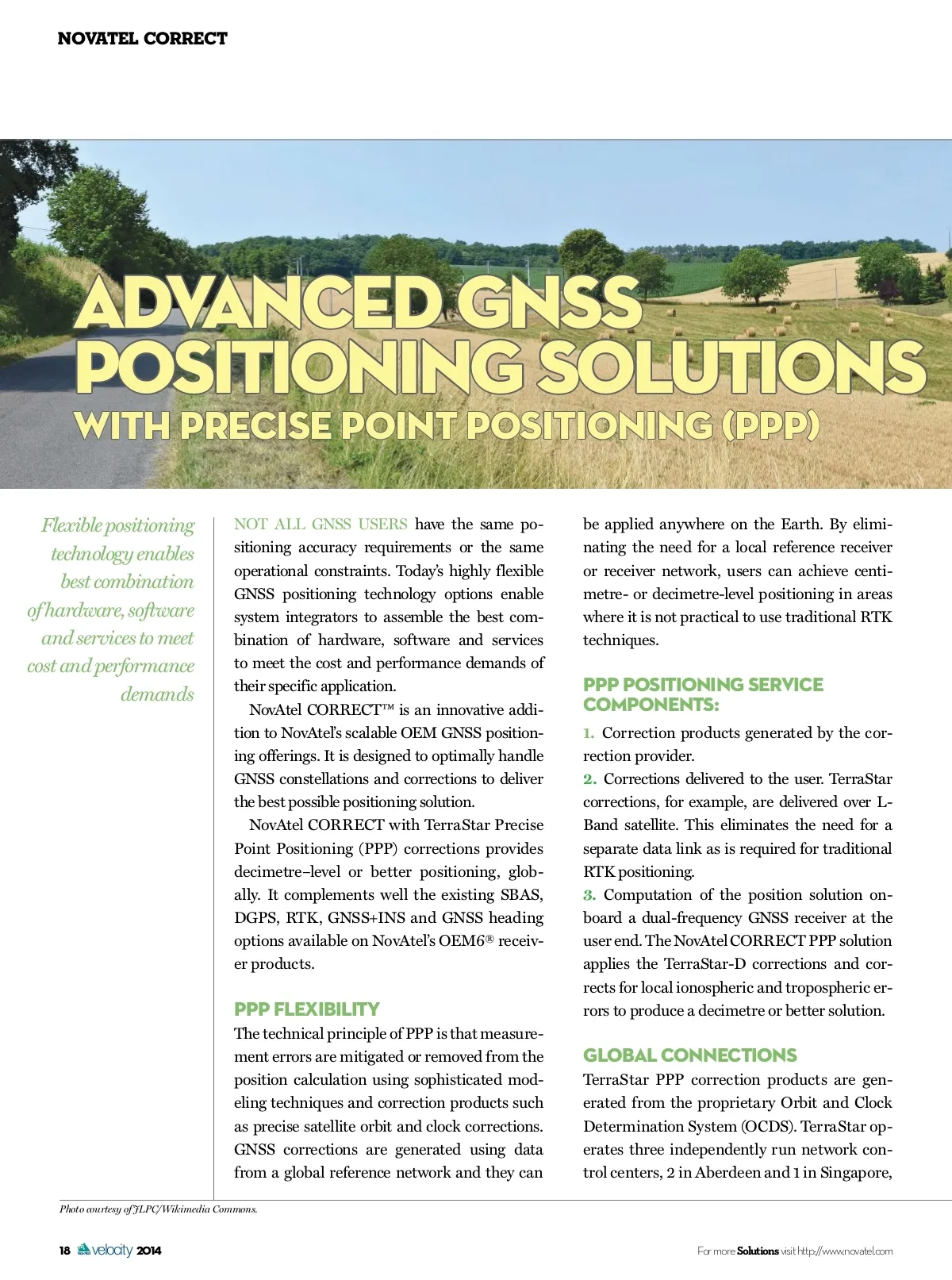 NOVATEL CORRECT

ADVANCED GNSS POSITIONING SOLUTIONS

WITH PRECISE POINT POSITIONING (PPP)

Flexible positioning technology enables best combination of hardware, software and services to meet cost and performance demands

NOT ALL GNSS USERS have the same positioning accuracy requirements or the same operational constraints. Today's highly flexible GNSS positioning technology options enable system integrators to assemble the best combination of hardware, software and services to meet the cost and performance demands of their specific application.

NovAtel CORRECT™ is an innovative addition to NovAtel's scalable OEM GNSS positioning offerings. It is designed to optimally handle GNSS constellations and corrections to deliver the best possible positioning solution.

NovAtel CORRECT with TerraStar Precise Point Positioning (PPP) corrections provides decimetre–level or better positioning, globally. It complements well the existing SBAS, DGPS, RTK, GNSS+INS and GNSS heading options available on NovAtel's OEM6® receiver products.

PPP FLEXIBILITY

The technical principle of PPP is that measurement errors are mitigated or removed from the position calculation using sophisticated modeling techniques and correction products such as precise satellite orbit and clock corrections. GNSS corrections are generated using data from a global reference network and they can be applied anywhere on the Earth. By eliminating the need for a local reference receiver or receiver network, users can achieve centimetre- or decimetre-level positioning in areas where it is not practical to use traditional RTK techniques.

PPP POSITIONING SERVICE COMPONENTS:

1. Correction products generated by the correction provider.

2. Corrections delivered to the user. TerraStar corrections, for example, are delivered over L-Band satellite. This eliminates the need for a separate data link as is required for traditional RTK positioning.

3. Computation of the position solution onboard a dual-frequency GNSS receiver at the user end. The NovAtel CORRECT PPP solution applies the TerraStar-D corrections and corrects for local ionospheric and tropospheric errors to produce a decimetre or better solution.

GLOBAL CONNECTIONS

TerraStar PPP correction products are generated from the proprietary Orbit and Clock Determination System (OCDS). TerraStar operates three independently run network control centers, 2 in Aberdeen and 1 in Singapore,

Photo courtesy of JLPC/Wikimedia Commons.

18 velocity 2014

For more Solutions visit http://www.novatel.com